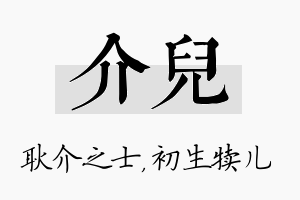 介兒

耿介之士,初生犊儿